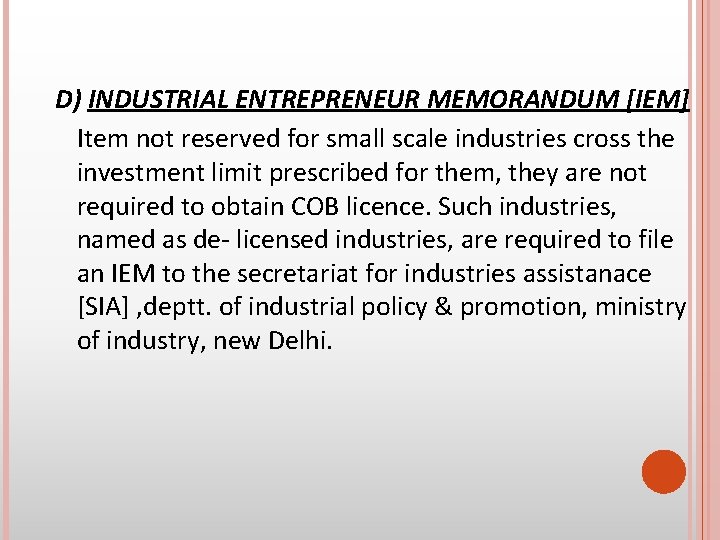 D) INDUSTRIAL ENTREPRENEUR MEMORANDUM [IEM]

Item not reserved for small scale industries cross the investment limit prescribed for them, they are not required to obtain COB licence. Such industries, named as de- licensed industries, are required to file an IEM to the secretariat for industries assistanace [SIA] ,deptt. of industrial policy & promotion, ministry of industry, new Delhi.